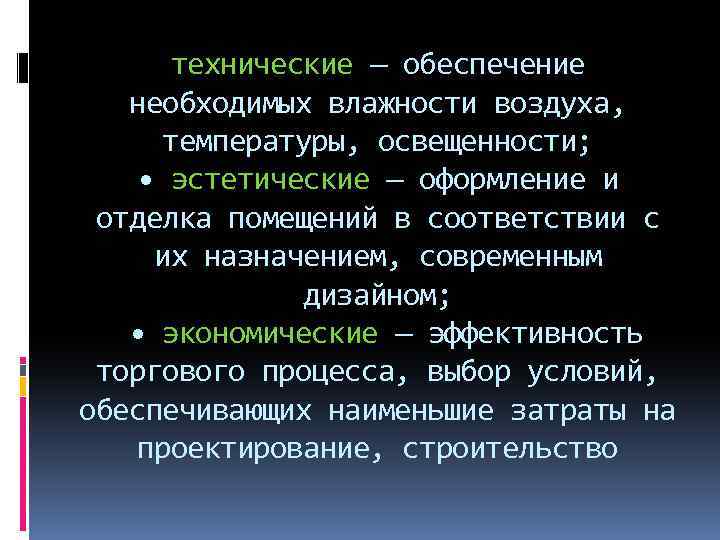 технические — обеспечение необходимых влажности воздуха, температуры, освещенности;
• эстетические — оформление и отделка помещений в соответствии с их назначением, современным дизайном;
• экономические — эффективность торгового процесса, выбор условий, обеспечивающих наименьшие затраты на проектирование, строительство